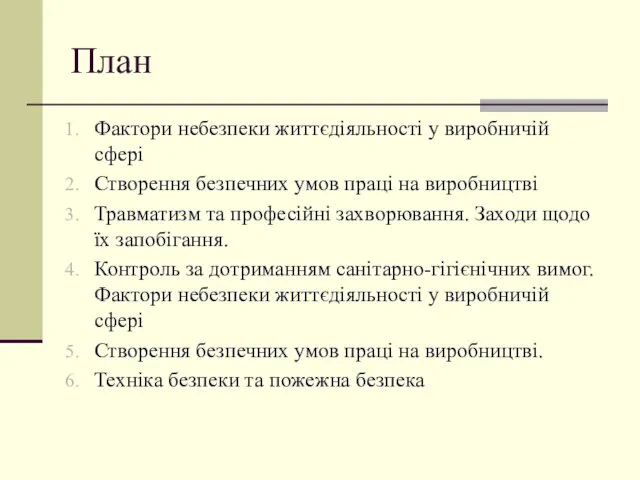 План

1. Фактори небезпеки життєдіяльності у виробничій сфері
2. Створення безпечних умов праці на виробництві
3. Травматизм та професійні захворювання. Заходи щодо їх запобігання.
4. Контроль за дотриманням санітарно-гігієнічних вимог. Фактори небезпеки життєдіяльності у виробничій сфері
5. Створення безпечних умов праці на виробництві.
6. Техніка безпеки та пожежна безпека